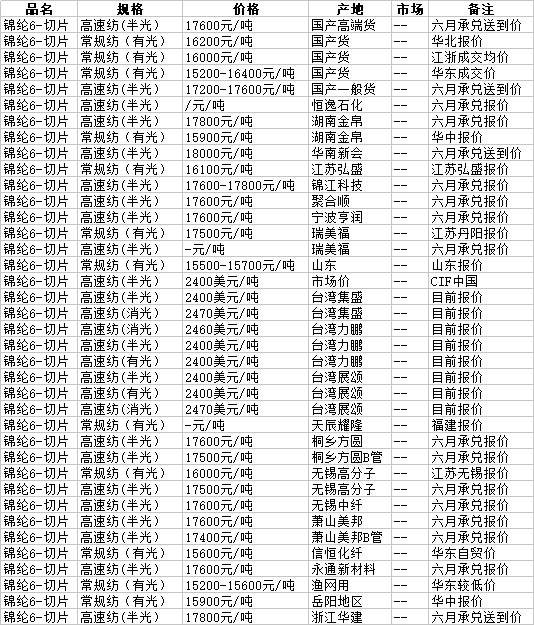 | 品名 | 规格 | 价格 | 产地 | 市场 | 备注 |
|---|---|---|---|---|---|
| 锦纶6-切片 | 高速纺(半光) | 17600元/吨 | 国产高端货 | -- | 六月承兑送到价 |
| 锦纶6-切片 | 常规纺（有光） | 16200元/吨 | 国产货 | -- | 华北报价 |
| 锦纶6-切片 | 常规纺（有光） | 16000元/吨 | 国产货 | -- | 江浙成交均价 |
| 锦纶6-切片 | 常规纺（有光） | 15200-16400元/吨 | 国产货 | -- | 华东成交价 |
| 锦纶6-切片 | 高速纺(半光) | 17200-17600元/吨 | 国产一般货 | -- | 六月承兑送到价 |
| 锦纶6-切片 | 高速纺(半光) | /元/吨 | 恒逸石化 | -- | 六月承兑报价 |
| 锦纶6-切片 | 高速纺(半光) | 17800元/吨 | 湖南金帛 | -- | 六月承兑报价 |
| 锦纶6-切片 | 常规纺（有光） | 15900元/吨 | 湖南金帛 | -- | 华中报价 |
| 锦纶6-切片 | 高速纺(半光) | 18000元/吨 | 华南新会 | -- | 六月承兑送到价 |
| 锦纶6-切片 | 常规纺（有光） | 16100元/吨 | 江苏弘盛 | -- | 江苏弘盛报价 |
| 锦纶6-切片 | 高速纺(半光) | 17600-17800元/吨 | 锦江科技 | -- | 六月承兑报价 |
| 锦纶6-切片 | 高速纺(半光) | 17600元/吨 | 聚合顺 | -- | 六月承兑报价 |
| 锦纶6-切片 | 高速纺(半光) | 17600元/吨 | 宁波亨润 | -- | 六月承兑报价 |
| 锦纶6-切片 | 常规纺（有光） | 17500元/吨 | 瑞美福 | -- | 江苏丹阳报价 |
| 锦纶6-切片 | 高速纺(半光) | -元/吨 | 瑞美福 | -- | 六月承兑报价 |
| 锦纶6-切片 | 常规纺（有光） | 15500-15700元/吨 | 山东 | -- | 山东报价 |
| 锦纶6-切片 | 高速纺(半光) | 2400美元/吨 | 市场价 | -- | CIF中国 |
| 锦纶6-切片 | 高速纺(半光) | 2400美元/吨 | 台湾集盛 | -- | 目前报价 |
| 锦纶6-切片 | 高速纺(消光) | 2470美元/吨 | 台湾集盛 | -- | 目前报价 |
| 锦纶6-切片 | 高速纺(消光) | 2460美元/吨 | 台湾力鹏 | -- | 目前报价 |
| 锦纶6-切片 | 高速纺(半光) | 2400美元/吨 | 台湾力鹏 | -- | 目前报价 |
| 锦纶6-切片 | 高速纺(有光) | 2400美元/吨 | 台湾力鹏 | -- | 目前报价 |
| 锦纶6-切片 | 高速纺(半光) | 2400美元/吨 | 台湾展颂 | -- | 目前报价 |
| 锦纶6-切片 | 高速纺(有光) | 2400美元/吨 | 台湾展颂 | -- | 目前报价 |
| 锦纶6-切片 | 高速纺(消光) | 2470美元/吨 | 台湾展颂 | -- | 目前报价 |
| 锦纶6-切片 | 常规纺（有光） | -元/吨 | 天辰耀隆 | -- | 福建报价 |
| 锦纶6-切片 | 高速纺(半光) | 17600元/吨 | 桐乡方圆 | -- | 六月承兑报价 |
| 锦纶6-切片 | 高速纺(半光) | 17500元/吨 | 桐乡方圆B管 | -- | 六月承兑报价 |
| 锦纶6-切片 | 常规纺（有光） | 16000元/吨 | 无锡高分子 | -- | 江苏无锡报价 |
| 锦纶6-切片 | 高速纺(半光) | 17500元/吨 | 无锡高分子 | -- | 六月承兑报价 |
| 锦纶6-切片 | 高速纺(半光) | 17600元/吨 | 无锡中纤 | -- | 六月承兑报价 |
| 锦纶6-切片 | 高速纺(半光) | 17600元/吨 | 萧山美邦 | -- | 六月承兑报价 |
| 锦纶6-切片 | 高速纺(半光) | 17400元/吨 | 萧山美邦B管 | -- | 六月承兑报价 |
| 锦纶6-切片 | 常规纺（有光） | 15600元/吨 | 信恒化纤 | -- | 华东自贸价 |
| 锦纶6-切片 | 高速纺(半光) | 17600元/吨 | 永通新材料 | -- | 六月承兑报价 |
| 锦纶6-切片 | 常规纺（有光） | 15200-15600元/吨 | 渔网用 | -- | 华东较低价 |
| 锦纶6-切片 | 常规纺（有光） | 15900元/吨 | 岳阳地区 | -- | 华中报价 |
| 锦纶6-切片 | 高速纺(半光) | 17800元/吨 | 浙江华建 | -- | 六月承兑送到价 |